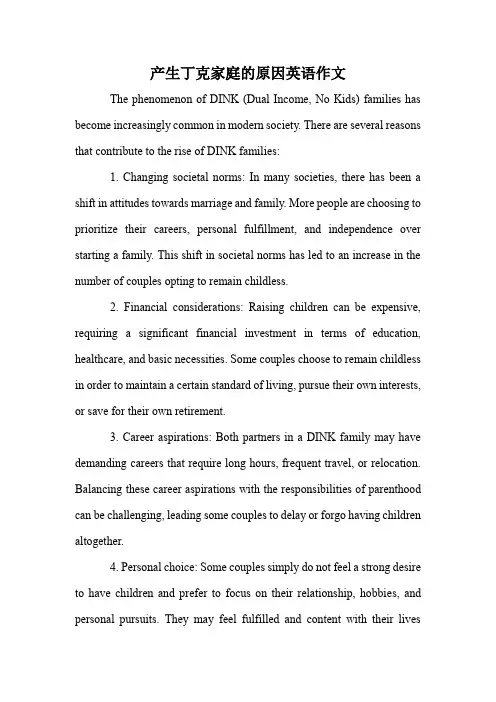 产生丁克家庭的原因英语作文

The phenomenon of DINK (Dual Income, No Kids) families has become increasingly common in modern society. There are several reasons that contribute to the rise of DINK families:

1. Changing societal norms: In many societies, there has been a shift in attitudes towards marriage and family. More people are choosing to prioritize their careers, personal fulfillment, and independence over starting a family. This shift in societal norms has led to an increase in the number of couples opting to remain childless.

2. Financial considerations: Raising children can be expensive, requiring a significant financial investment in terms of education, healthcare, and basic necessities. Some couples choose to remain childless in order to maintain a certain standard of living, pursue their own interests, or save for their own retirement.

3. Career aspirations: Both partners in a DINK family may have demanding careers that require long hours, frequent travel, or relocation. Balancing these career aspirations with the responsibilities of parenthood can be challenging, leading some couples to delay or forgo having children altogether.

4. Personal choice: Some couples simply do not feel a strong desire to have children and prefer to focus on their relationship, hobbies, and personal pursuits. They may feel fulfilled and content with their lives